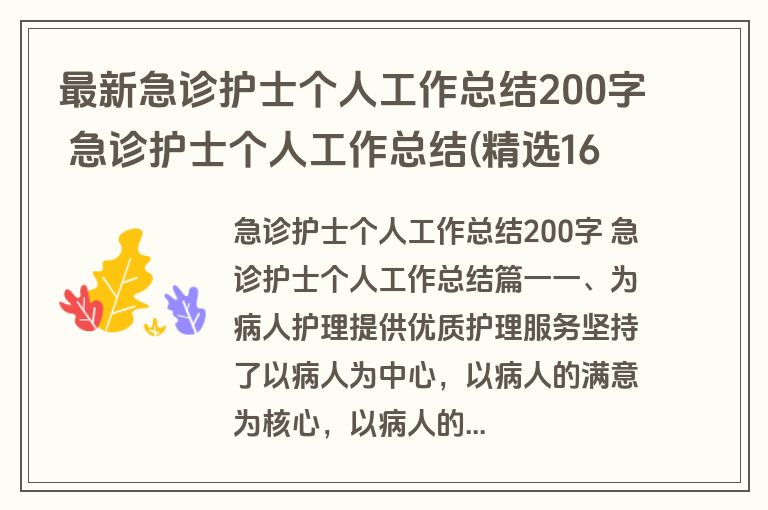 最新急诊护士个人工作总结200字 急诊护士个人工作总结(精选16

急诊护士个人工作总结200字 急诊护士个人工作总结篇一一、为病人护理提供优质护理服务坚持了以病人为中心，以病人的满意为核心，以病人的...